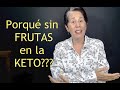 Porqué sin FRUTAS en la KETO???